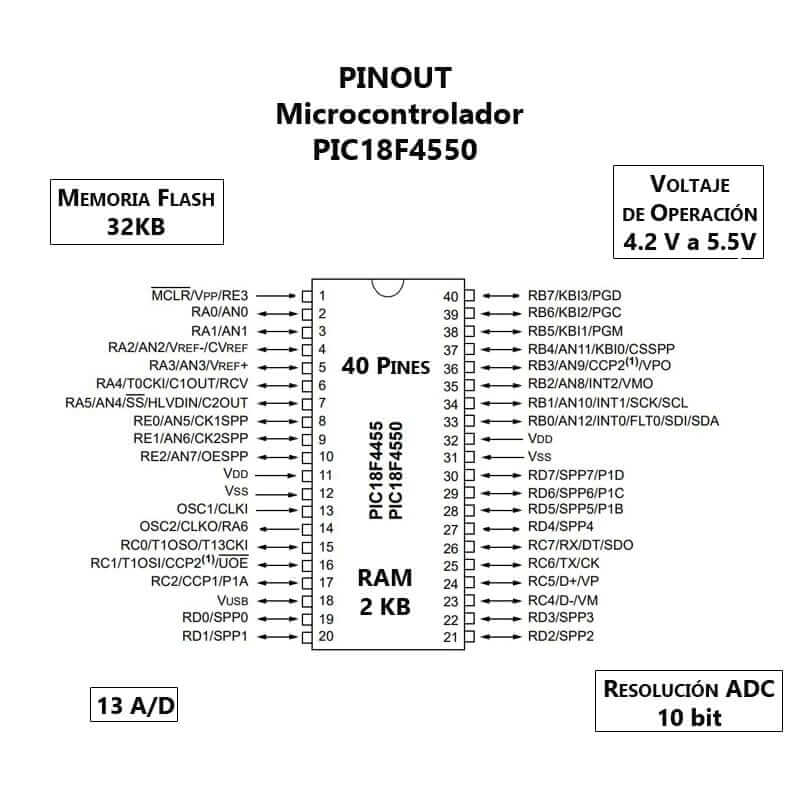 PINOUT
Microcontrolador
PIC18F4550

MEMORIA FLASH
32KB

VOLTAJE
DE OPERACIÓN
4.2 V a 5.5V

$\overline{MCLR}$/VPP/RE3 1
RA0/AN0 2
RA1/AN1 3
RA2/AN2/VREF-/CVREF 4
RA3/AN3/VREF+ 5
RA4/T0CKI/C1OUT/RCV 6
RA5/AN4/$\overline{SS}$/HLVDIN/C2OUT 7
RE0/AN5/CK1SPP 8
RE1/AN6/CK2SPP 9
RE2/AN7/OESPP 10
VDD 11
VSS 12
OSC1/CLKI 13
OSC2/CLKO/RA6 14
RC0/T1OSO/T13CKI 15
RC1/T1OSI/CCP2$^{(1)}$/$\overline{UOE}$ 16
RC2/CCP1/P1A 17
VUSB 18
RD0/SPP0 19
RD1/SPP1 20

40 PINES

PIC18F4455
PIC18F4550

RAM
2 KB

40 RB7/KBI3/PGD
39 RB6/KBI2/PGC
38 RB5/KBI1/PGM
37 RB4/AN11/KBI0/CSSPP
36 RB3/AN9/CCP2$^{(1)}$/VPO
35 RB2/AN8/INT2/VMO
34 RB1/AN10/INT1/SCK/SCL
33 RB0/AN12/INT0/FLT0/SDI/SDA
32 VDD
31 VSS
30 RD7/SPP7/P1D
29 RD6/SPP6/P1C
28 RD5/SPP5/P1B
27 RD4/SPP4
26 RC7/RX/DT/SDO
25 RC6/TX/CK
24 RC5/D+/VP
23 RC4/D-/VM
22 RD3/SPP3
21 RD2/SPP2

13 A/D

RESOLUCIÓN ADC
10 bit